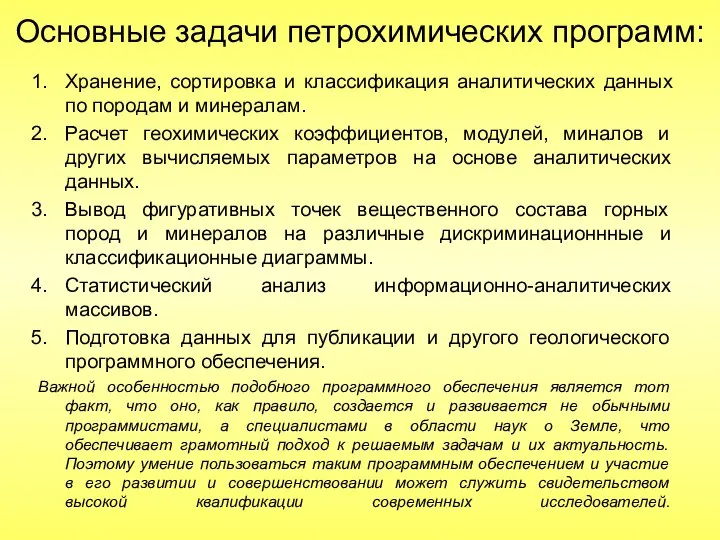 Основные задачи петрохимических программ:

1. Хранение, сортировка и классификация аналитических данных по породам и минералам.
2. Расчет геохимических коэффициентов, модулей, миналов и других вычисляемых параметров на основе аналитических данных.
3. Вывод фигуративных точек вещественного состава горных пород и минералов на различные дискриминационнные и классификационные диаграммы.
4. Статистический анализ информационно-аналитических массивов.
5. Подготовка данных для публикации и другого геологического программного обеспечения.

Важной особенностью подобного программного обеспечения является тот факт, что оно, как правило, создается и развивается не обычными программистами, а специалистами в области наук о Земле, что обеспечивает грамотный подход к решаемым задачам и их актуальность. Поэтому умение пользоваться таким программным обеспечением и участие в его развитии и совершенствовании может служить свидетельством высокой квалификации современных исследователей.